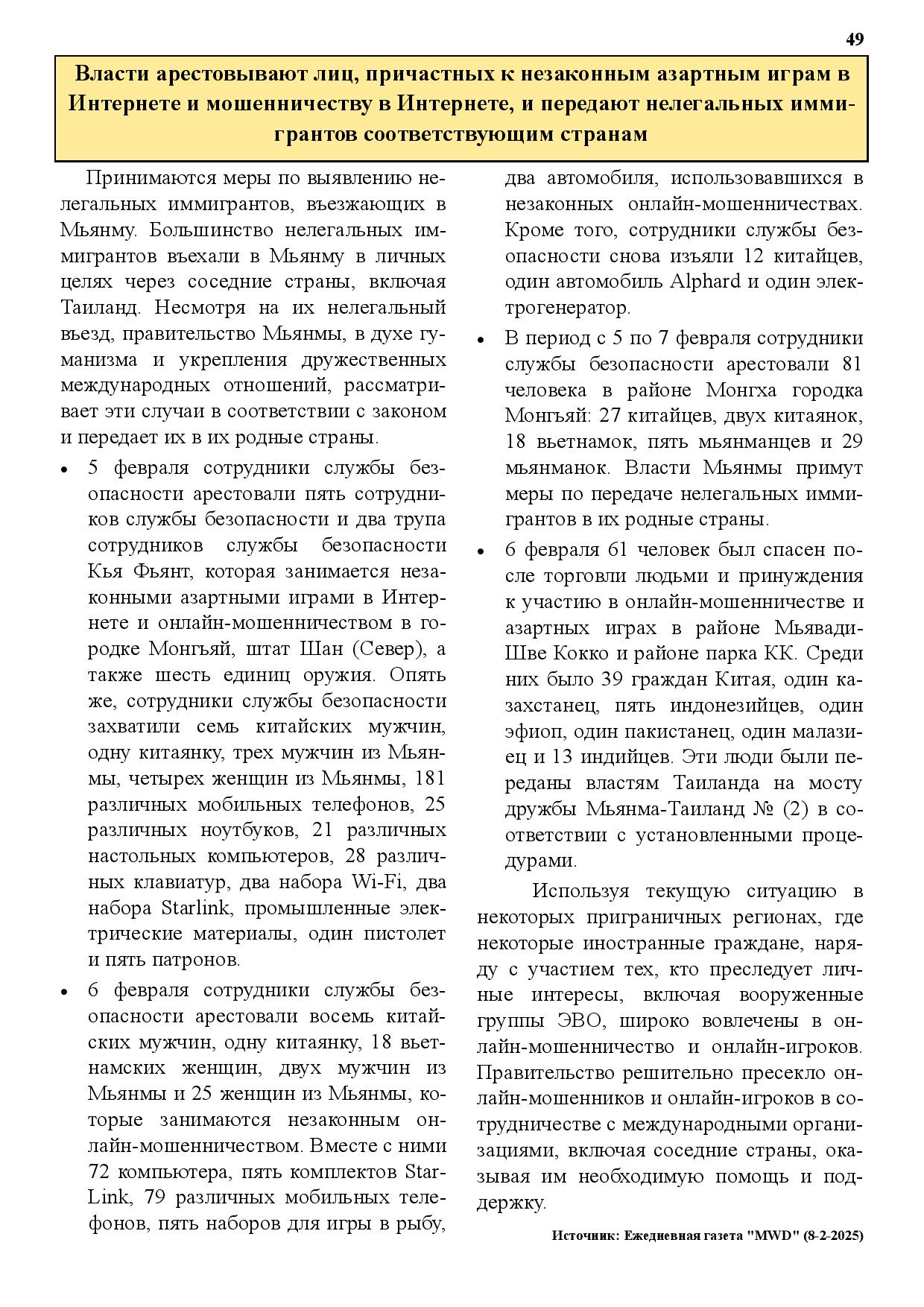 49

Власти арестовывают лиц, причастных к незаконным азартным играм в Интернете и мошенничеству в Интернете, и передают нелегальных иммигрантов соответствующим странам

Принимаются меры по выявлению нелегальных иммигрантов, въезжающих в Мьянму. Большинство нелегальных иммигрантов въехали в Мьянму в личных целях через соседние страны, включая Таиланд. Несмотря на их нелегальный въезд, правительство Мьянмы, в духе гуманизма и укрепления дружественных международных отношений, рассматривает эти случаи в соответствии с законом и передает их в их родные страны.

• 5 февраля сотрудники службы безопасности арестовали пять сотрудников службы безопасности и два трупа сотрудников службы безопасности Кья Фьянт, которая занимается незаконными азартными играми в Интернете и онлайн-мошенничеством в городке Монгъяй, штат Шан (Север), а также шесть единиц оружия. Опять же, сотрудники службы безопасности захватили семь китайских мужчин, одну китаянку, трех мужчин из Мьянмы, четырех женщин из Мьянмы, 181 различных мобильных телефонов, 25 различных ноутбуков, 21 различных настольных компьютеров, 28 различных клавиатур, два набора Wi-Fi, два набора Starlink, промышленные электрические материалы, один пистолет и пять патронов.

• 6 февраля сотрудники службы безопасности арестовали восемь китайских мужчин, одну китаянку, 18 вьетнамских женщин, двух мужчин из Мьянмы и 25 женщин из Мьянмы, которые занимаются незаконным онлайн-мошенничеством. Вместе с ними 72 компьютера, пять комплектов StarLink, 79 различных мобильных телефонов, пять наборов для игры в рыбу, два автомобиля, использовавшихся в незаконных онлайн-мошенничествах. Кроме того, сотрудники службы безопасности снова изъяли 12 китайцев, один автомобиль Alphard и один электрогенератор.

• В период с 5 по 7 февраля сотрудники службы безопасности арестовали 81 человека в районе Монгха городка Монгъяй: 27 китайцев, двух китаянок, 18 вьетнамок, пять мьянманцев и 29 мьянманок. Власти Мьянмы примут меры по передаче нелегальных иммигрантов в их родные страны.

• 6 февраля 61 человек был спасен после торговли людьми и принуждения к участию в онлайн-мошенничестве и азартных играх в районе Мьявади-Шве Кокко и районе парка КК. Среди них было 39 граждан Китая, один казахстанец, пять индонезийцев, один эфиоп, один пакистанец, один малазиец и 13 индийцев. Эти люди были переданы властям Таиланда на мосту дружбы Мьянма-Таиланд № (2) в соответствии с установленными процедурами.

Используя текущую ситуацию в некоторых приграничных регионах, где некоторые иностранные граждане, наряду с участием тех, кто преследует личные интересы, включая вооруженные группы ЭВО, широко вовлечены в онлайн-мошенничество и онлайн-игроков. Правительство решительно пресекло онлайн-мошенников и онлайн-игроков в сотрудничестве с международными организациями, включая соседние страны, оказывая им необходимую помощь и поддержку.

Источник: Ежедневная газета "MWD" (8-2-2025)